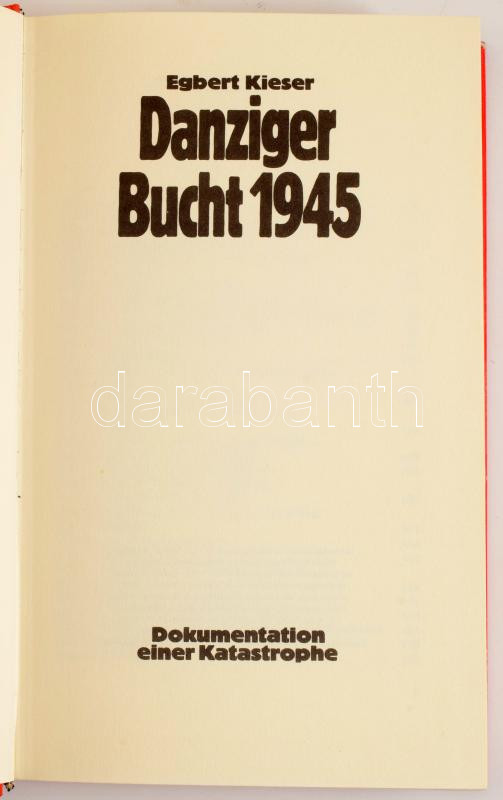 Egbert Kieser

Danziger Bucht 1945

Dokumentation einer Katastrophe

darabanth